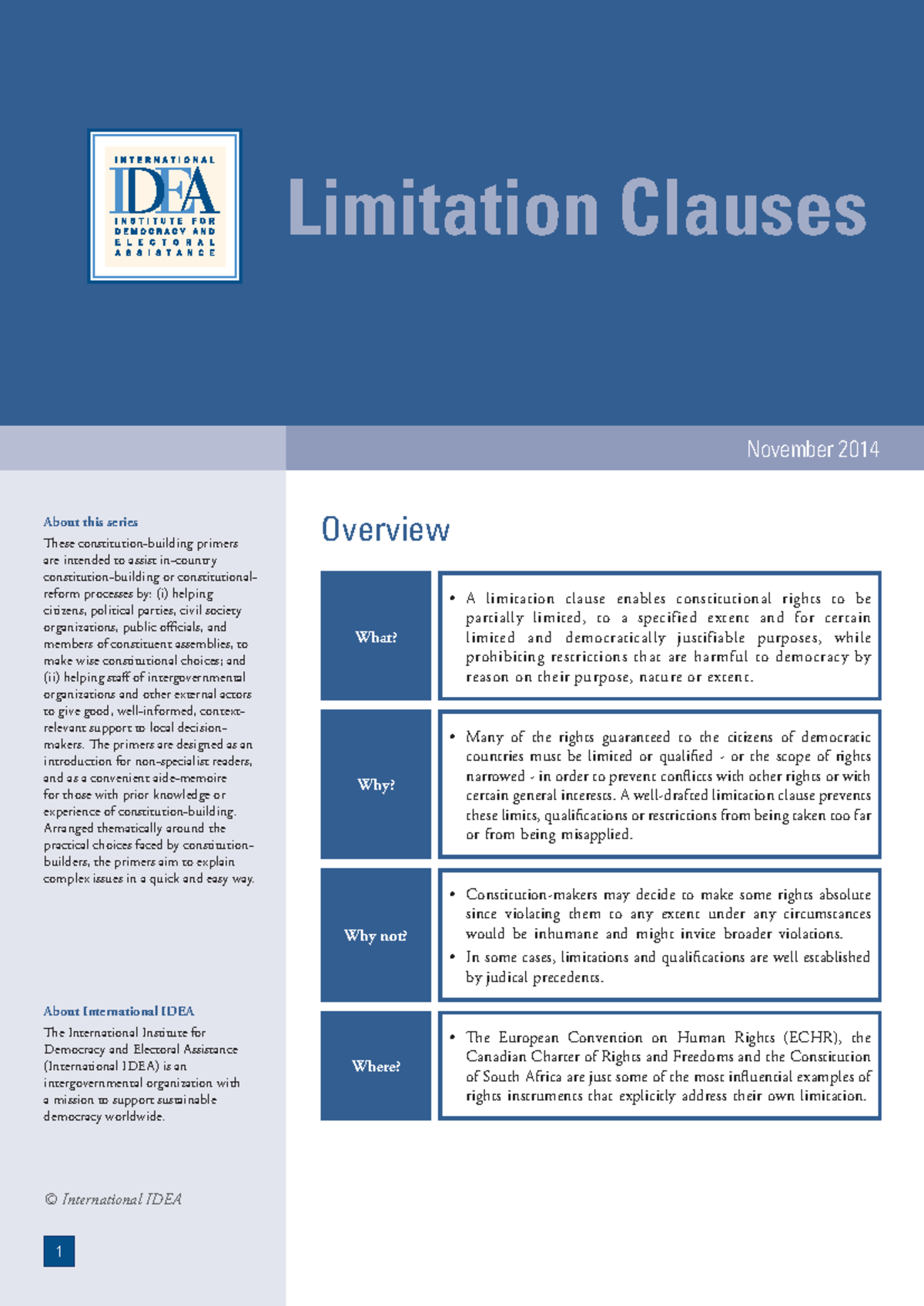 INTERNATIONAL
IDEA
INSTITUTE FOR
DEMOCRACY AND
ELECTORAL
ASSISTANCE

Limitation Clauses

November 2014

About this series

These constitution-building primers are intended to assist in-country constitution-building or constitutional-reform processes by: (i) helping citizens, political parties, civil society organizations, public officials, and members of constituent assemblies, to make wise constitutional choices; and (ii) helping staff of intergovernmental organizations and other external actors to give good, well-informed, context-relevant support to local decision-makers. The primers are designed as an introduction for non-specialist readers, and as a convenient aide-memoire for those with prior knowledge or experience of constitution-building. Arranged thematically around the practical choices faced by constitution-builders, the primers aim to explain complex issues in a quick and easy way.

About International IDEA

The International Institute for Democracy and Electoral Assistance (International IDEA) is an intergovernmental organization with a mission to support sustainable democracy worldwide.

© International IDEA

1

Overview

What?

• A limitation clause enables constitutional rights to be partially limited, to a specified extent and for certain limited and democratically justifiable purposes, while prohibiting restrictions that are harmful to democracy by reason on their purpose, nature or extent.

Why?

• Many of the rights guaranteed to the citizens of democratic countries must be limited or qualified - or the scope of rights narrowed - in order to prevent conflicts with other rights or with certain general interests. A well-drafted limitation clause prevents these limits, qualifications or restrictions from being taken too far or from being misapplied.

Why not?

• Constitution-makers may decide to make some rights absolute since violating them to any extent under any circumstances would be inhumane and might invite broader violations.
• In some cases, limitations and qualifications are well established by judical precedents.

Where?

• The European Convention on Human Rights (ECHR), the Canadian Charter of Rights and Freedoms and the Constitution of South Africa are just some of the most influential examples of rights instruments that explicitly address their own limitation.